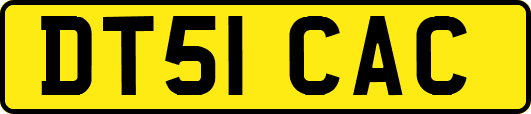 DT51 CAC